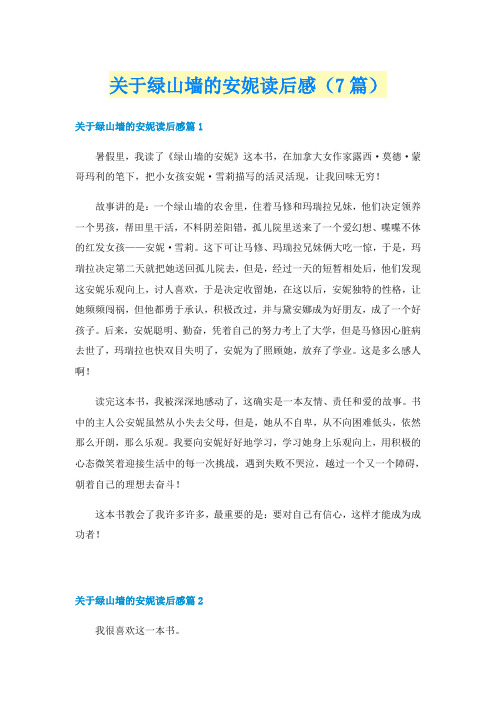 关于绿山墙的安妮读后感（7篇）

关于绿山墙的安妮读后感篇1

暑假里，我读了《绿山墙的安妮》这本书，在加拿大女作家露西·莫德·蒙哥玛利的笔下，把小女孩安妮·雪莉描写的活灵活现，让我回味无穷！

故事讲的是：一个绿山墙的农舍里，住着马修和玛瑞拉兄妹，他们决定领养一个男孩，帮田里干活，不料阴差阳错，孤儿院里送来了一个爱幻想、喋喋不休的红发女孩——安妮·雪莉。这下可让马修、玛瑞拉兄妹俩大吃一惊，于是，玛瑞拉决定第二天就把她送回孤儿院去，但是，经过一天的短暂相处后，他们发现这安妮乐观向上，讨人喜欢，于是决定收留她，在这以后，安妮独特的性格，让她频频闯祸，但他都勇于承认，积极改过，并与黛安娜成为好朋友，成了一个好孩子。后来，安妮聪明、勤奋，凭着自己的努力考上了大学，但是马修因心脏病去世了，玛瑞拉也快双目失明了，安妮为了照顾她，放弃了学业。这是多么感人啊！

读完这本书，我被深深地感动了，这确实是一本友情、责任和爱的故事。书中的主人公安妮虽然从小失去父母，但是，她从不自卑，从不向困难低头，依然那么开朗，那么乐观。我要向安妮好好地学习，学习她身上乐观向上，用积极的心态微笑着迎接生活中的每一次挑战，遇到失败不哭泣，越过一个又一个障碍，朝着自己的理想去奋斗！

这本书教会了我许多许多，最重要的是：要对自己有信心，这样才能成为成功者！

关于绿山墙的安妮读后感篇2

我很喜欢这一本书。